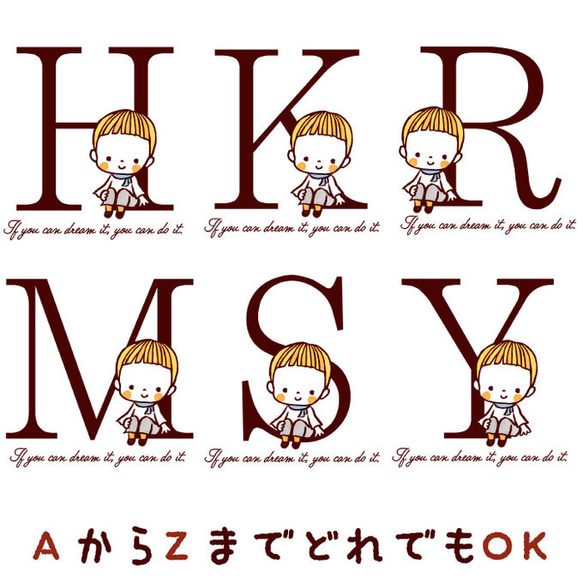 H
If you can dream it, you can do it.

K
If you can dream it, you can do it.

R
If you can dream it, you can do it.

M
If you can dream it, you can do it.

S
If you can dream it, you can do it.

Y
If you can dream it, you can do it.

AからZまでどれでもOK